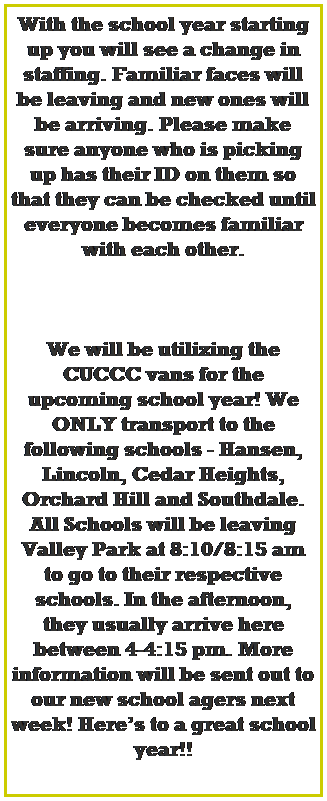 With the school year starting up you will see a change in staffing. Familiar faces will be leaving and new ones will be arriving. Please make sure anyone who is picking up has their ID on them so that they can be checked until everyone becomes familiar with each other.

We will be utilizing the CUCCC vans for the upcoming school year! We ONLY transport to the following schools - Hansen, Lincoln, Cedar Heights, Orchard Hill and Southdale. All Schools will be leaving Valley Park at 8:10/8:15 am to go to their respective schools. In the afternoon, they usually arrive here between 4-4:15 pm. More information will be sent out to our new school agers next week! Here's to a great school year!!